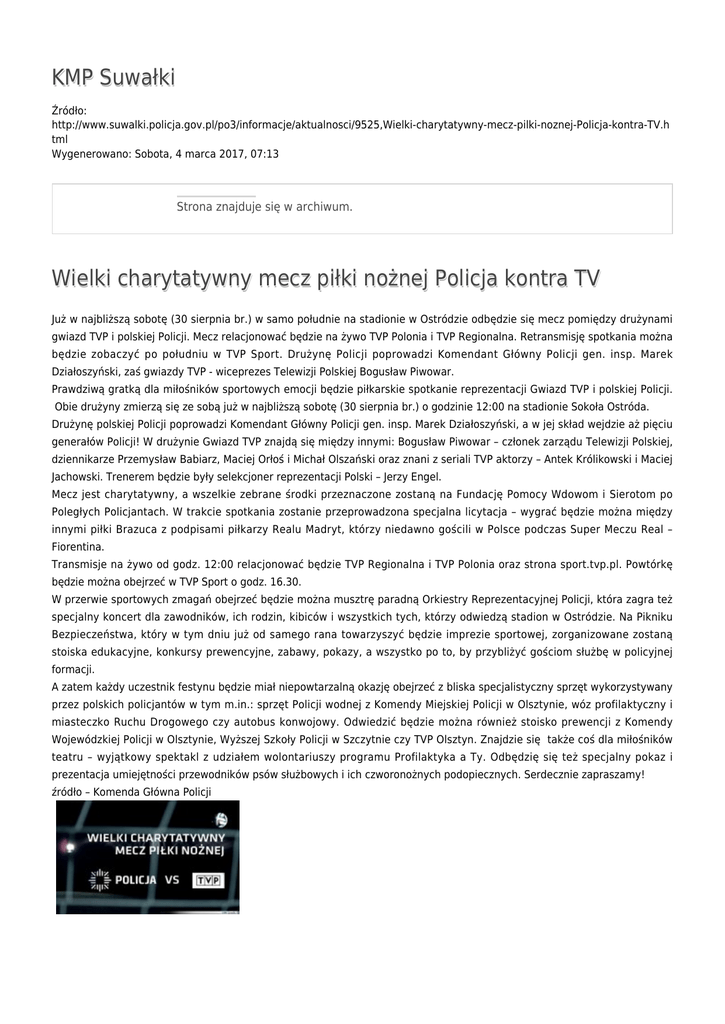 KMP Suwałki

Źródło: http://www.suwalki.policja.gov.pl/po3/informacje/aktualnosci/9525,Wielki-charytatywny-mecz-pilki-noznej-Policja-kontra-TV.html
Wygenerowano: Sobota, 4 marca 2017, 07:13

Strona znajduje się w archiwum.

Wielki charytatywny mecz piłki nożnej Policja kontra TV

Już w najbliższą sobotę (30 sierpnia br.) w samo południe na stadionie w Ostródzie odbędzie się mecz pomiędzy drużynami gwiazd TVP i polskiej Policji. Mecz relacjonować będzie na żywo TVP Polonia i TVP Regionalna. Retransmisję spotkania można będzie zobaczyć po południu w TVP Sport. Drużynę Policji poprowadzi Komendant Główny Policji gen. insp. Marek Działoszyński, zaś gwiazdy TVP - wiceprezes Telewizji Polskiej Bogusław Piwowar.
Prawdziwą gratką dla miłośników sportowych emocji będzie piłkarskie spotkanie reprezentacji Gwiazd TVP i polskiej Policji. Obie drużyny zmierzą się ze sobą już w najbliższą sobotę (30 sierpnia br.) o godzinie 12:00 na stadionie Sokoła Ostróda.
Drużynę polskiej Policji poprowadzi Komendant Główny Policji gen. insp. Marek Działoszyński, a w jej skład wejdzie aż pięciu generałów Policji! W drużynie Gwiazd TVP znajdą się między innymi: Bogusław Piwowar – członek zarządu Telewizji Polskiej, dziennikarze Przemysław Babiarz, Maciej Orłoś i Michał Olszański oraz znani z seriali TVP aktorzy – Antek Królikowski i Maciej Jachowski. Trenerem będzie były selekcjoner reprezentacji Polski – Jerzy Engel.
Mecz jest charytatywny, a wszelkie zebrane środki przeznaczone zostaną na Fundację Pomocy Wdowom i Sierotom po Poległych Policjantach. W trakcie spotkania zostanie przeprowadzona specjalna licytacja – wygrać będzie można między innymi piłki Brazuca z podpisami piłkarzy Realu Madryt, którzy niedawno gościli w Polsce podczas Super Meczu Real – Fiorentina.
Transmisje na żywo od godz. 12:00 relacjonować będzie TVP Regionalna i TVP Polonia oraz strona sport.tvp.pl. Powtórkę będzie można obejrzeć w TVP Sport o godz. 16.30.
W przerwie sportowych zmagań obejrzeć będzie można musztrę paradną Orkiestry Reprezentacyjnej Policji, która zagra też specjalny koncert dla zawodników, ich rodzin, kibiców i wszystkich tych, którzy odwiedzą stadion w Ostródzie. Na Pikniku Bezpieczeństwa, który w tym dniu już od samego rana towarzyszyć będzie imprezie sportowej, zorganizowane zostaną stoiska edukacyjne, konkursy prewencyjne, zabawy, pokazy, a wszystko po to, by przybliżyć gościom służbę w policyjnej formacji.
A zatem każdy uczestnik festynu będzie miał niepowtarzalną okazję obejrzeć z bliska specjalistyczny sprzęt wykorzystywany przez polskich policjantów w tym m.in.: sprzęt Policji wodnej z Komendy Miejskiej Policji w Olsztynie, wóz profilaktyczny i miasteczko Ruchu Drogowego czy autobus konwojowy. Odwiedzić będzie można również stoisko prewencji z Komendy Wojewódzkiej Policji w Olsztynie, Wyższej Szkoły Policji w Szczytnie czy TVP Olsztyn. Znajdzie się także coś dla miłośników teatru – wyjątkowy spektakl z udziałem wolontariuszy programu Profilaktyka a Ty. Odbędzie się też specjalny pokaz i prezentacja umiejętności przewodników psów służbowych i ich czworonożnych podopiecznych. Serdecznie zapraszamy!
źródło – Komenda Główna Policji

WIELKI CHARYTATYWNY MECZ PIŁKI NOŻNEJ
POLICJA VS TVP